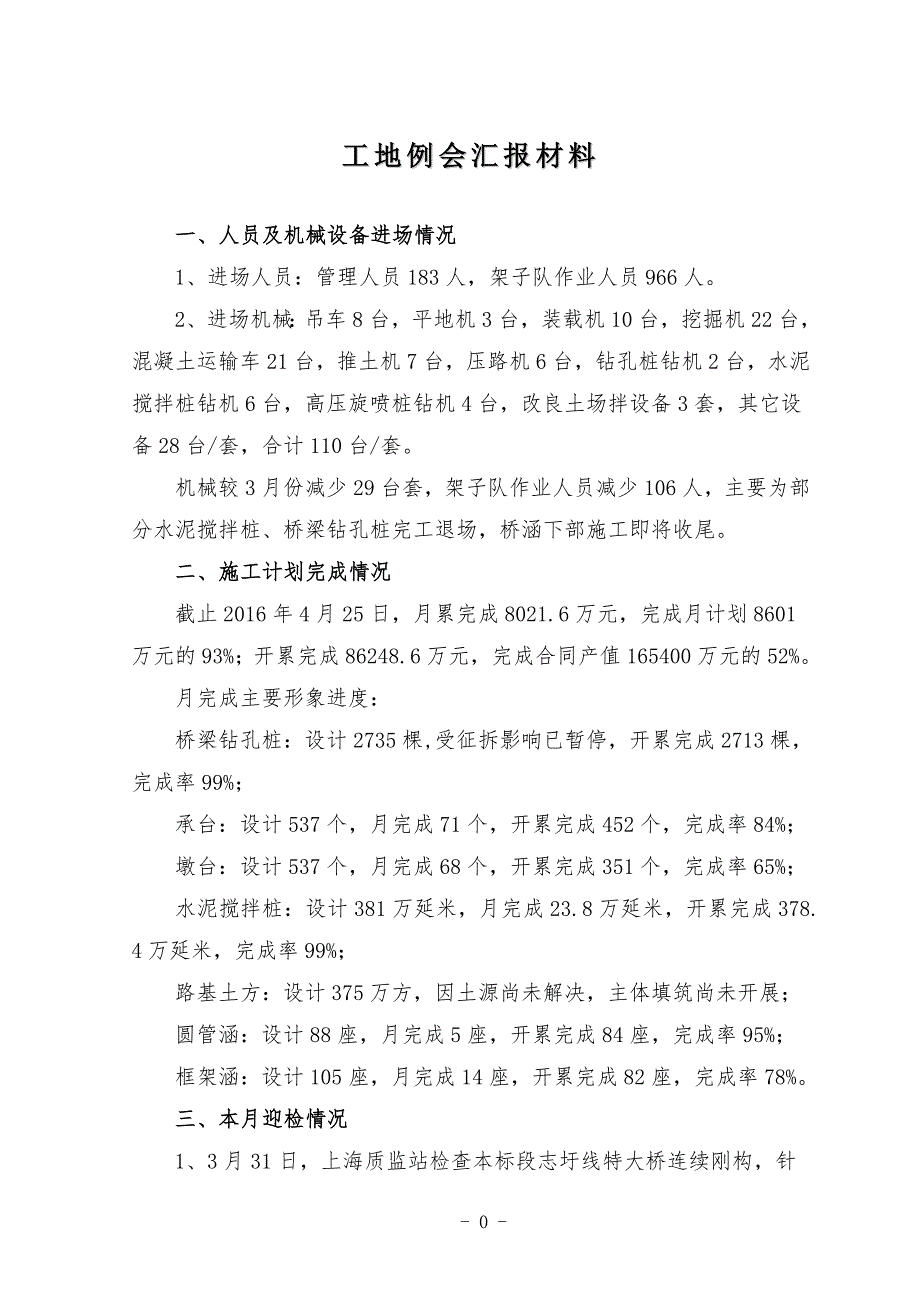 工地例会汇报材料

一、人员及机械设备进场情况

1、进场人员：管理人员183人，架子队作业人员966人。

2、进场机械：吊车8台，平地机3台，装载机10台，挖掘机22台，混凝土运输车21台，推土机7台，压路机6台，钻孔桩钻机2台，水泥搅拌桩钻机6台，高压旋喷桩钻机4台，改良土场拌设备3套，其它设备28台/套，合计110台/套。

机械较3月份减少29台套，架子队作业人员减少106人，主要为部分水泥搅拌桩、桥梁钻孔桩完工退场，桥涵下部施工即将收尾。

二、施工计划完成情况

截止2016年4月25日，月累完成8021.6万元，完成月计划8601万元的93%；开累完成86248.6万元，完成合同产值165400万元的52%。

月完成主要形象进度：

桥梁钻孔桩：设计2735棵,受征拆影响已暂停，开累完成2713棵，完成率99%；

承台：设计537个，月完成71个，开累完成452个，完成率84%；

墩台：设计537个，月完成68个，开累完成351个，完成率65%；

水泥搅拌桩：设计381万延米，月完成23.8万延米，开累完成378.4万延米，完成率99%；

路基土方：设计375万方，因土源尚未解决，主体填筑尚未开展；

圆管涵：设计88座，月完成5座，开累完成84座，完成率95%；

框架涵：设计105座，月完成14座，开累完成82座，完成率78%。

三、本月迎检情况

1、3月31日，上海质监站检查本标段志圩线特大桥连续刚构，针

- 0 -